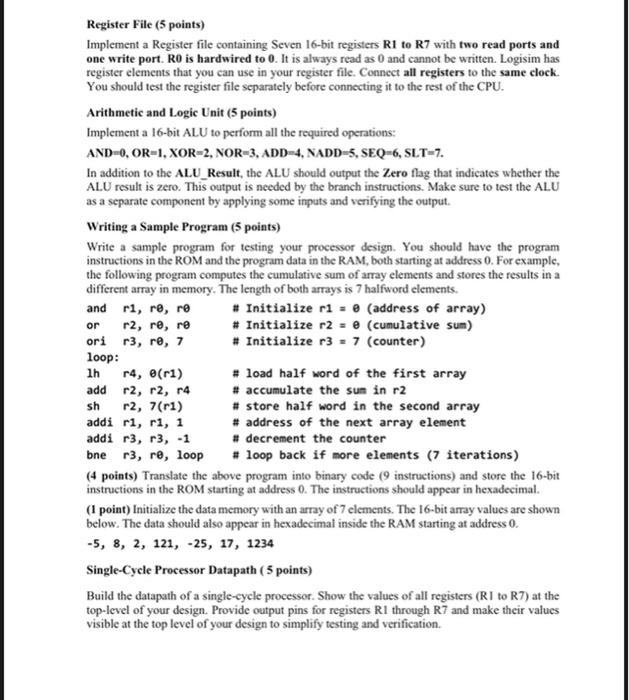 Register File (5 points)

Implement a Register file containing Seven 16-bit registers R1 to R7 with two read ports and one write port. R0 is hardwired to 0. It is always read as 0 and cannot be written. Logisim has register elements that you can use in your register file. Connect all registers to the same clock. You should test the register file separately before connecting it to the rest of the CPU.

Arithmetic and Logic Unit (5 points)

Implement a 16-bit ALU to perform all the required operations:

AND=0, OR=1, XOR=2, NOR=3, ADD=4, NADD=5, SEQ=6, SLT=7.

In addition to the ALU_Result, the ALU should output the Zero flag that indicates whether the ALU result is zero. This output is needed by the branch instructions. Make sure to test the ALU as a separate component by applying some inputs and verifying the output.

Writing a Sample Program (5 points)

Write a sample program for testing your processor design. You should have the program instructions in the ROM and the program data in the RAM, both starting at address 0. For example, the following program computes the cumulative sum of array elements and stores the results in a different array in memory. The length of both arrays is 7 halfword elements.

and r1, r0, r0 # Initialize r1 = 0 (address of array)
or r2, r0, r0 # Initialize r2 = 0 (cumulative sum)
ori r3, r0, 7 # Initialize r3 = 7 (counter)
loop:
lh r4, 0(r1) # load half word of the first array
add r2, r2, r4 # accumulate the sum in r2
sh r2, 7(r1) # store half word in the second array
addi r1, r1, 1 # address of the next array element
addi r3, r3, -1 # decrement the counter
bne r3, r0, loop # loop back if more elements (7 iterations)

(4 points) Translate the above program into binary code (9 instructions) and store the 16-bit instructions in the ROM starting at address 0. The instructions should appear in hexadecimal.

(1 point) Initialize the data memory with an array of 7 elements. The 16-bit array values are shown below. The data should also appear in hexadecimal inside the RAM starting at address 0.

-5, 8, 2, 121, -25, 17, 1234

Single-Cycle Processor Datapath ( 5 points)

Build the datapath of a single-cycle processor. Show the values of all registers (R1 to R7) at the top-level of your design. Provide output pins for registers R1 through R7 and make their values visible at the top level of your design to simplify testing and verification.